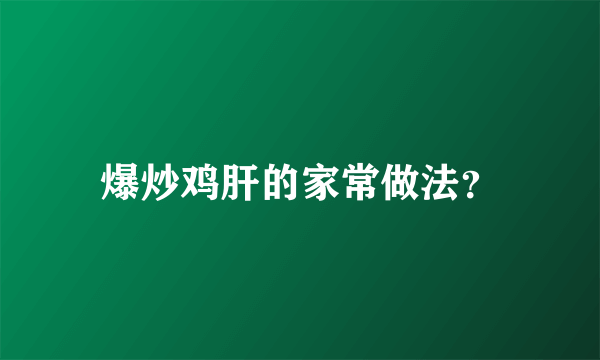 爆炒鸡肝的家常做法?